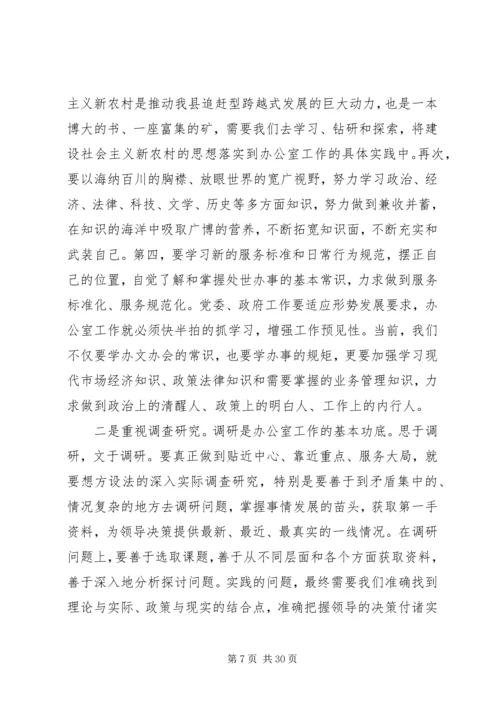 主义新农村是推动我县追赶型跨越式发展的巨大动力，也是一本博大的书、一座富集的矿，需要我们去学习、钻研和探索，将建设社会主义新农村的思想落实到办公室工作的具体实践中。再次，要以海纳百川的胸襟、放眼世界的宽广视野，努力学习政治、经济、法律、科技、文学、历史等多方面知识，努力做到兼收并蓄，在知识的海洋中吸取广博的营养，不断拓宽知识面，不断充实和武装自己。第四，要学习新的服务标准和日常行为规范，摆正自己的位置，自觉了解和掌握处世办事的基本常识，力求做到服务标准化、服务规范化。党委、政府工作要适应形势发展要求，办公室工作就必须快半拍的抓学习，增强工作预见性。当前，我们不仅要学办文办会的常识，也要学办事的规矩，更要加强学习现代市场经济知识、政策法律知识和需要掌握的业务管理知识，力求做到政治上的清醒人、政策上的明白人、工作上的内行人。

二是重视调查研究。调研是办公室工作的基本功底。思于调研，文于调研。要真正做到贴近中心、靠近重点、服务大局，就要想方设法的深入实际调查研究，特别是要善于到矛盾集中的、情况复杂的地方去调研问题，掌握事情发展的苗头，获取第一手资料，为领导决策提供最新、最近、最真实的一线情况。在调研问题上，要善于选取课题，善于从不同层面和各个方面获取资料，善于深入地分析探讨问题。实践的问题，最终需要我们准确找到理论与实际、政策与现实的结合点，准确把握领导的决策付诸实

第 7 页 共 30 页